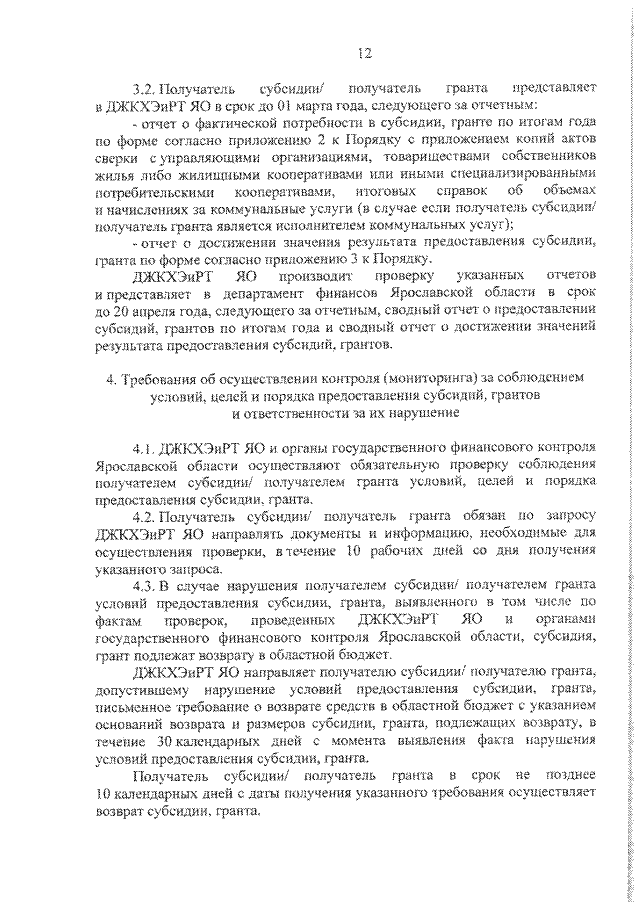 12

3.2. Получатель субсидии/ получатель гранта представляет в ДЖКХЭиРТ ЯО в срок до 01 марта года, следующего за отчетным:

- отчет о фактической потребности в субсидии, гранте по итогам года по форме согласно приложению 2 к Порядку с приложением копий актов сверки с управляющими организациями, товариществами собственников жилья либо жилищными кооперативами или иными специализированными потребительскими кооперативами, итоговых справок об объемах и начислениях за коммунальные услуги (в случае если получатель субсидии/ получатель гранта является исполнителем коммунальных услуг);

- отчет о достижении значения результата предоставления субсидии, гранта по форме согласно приложению 3 к Порядку.

ДЖКХЭиРТ ЯО производит проверку указанных отчетов и представляет в департамент финансов Ярославской области в срок до 20 апреля года, следующего за отчетным, сводный отчет о предоставлении субсидий, грантов по итогам года и сводный отчет о достижении значений результата предоставления субсидий, грантов.

4. Требования об осуществлении контроля (мониторинга) за соблюдением условий, целей и порядка предоставления субсидий, грантов и ответственности за их нарушение

4.1. ДЖКХЭиРТ ЯО и органы государственного финансового контроля Ярославской области осуществляют обязательную проверку соблюдения получателем субсидии/ получателем гранта условий, целей и порядка предоставления субсидии, гранта.

4.2. Получатель субсидии/ получатель гранта обязан по запросу ДЖКХЭиРТ ЯО направлять документы и информацию, необходимые для осуществления проверки, в течение 10 рабочих дней со дня получения указанного запроса.

4.3. В случае нарушения получателем субсидии/ получателем гранта условий предоставления субсидии, гранта, выявленного в том числе по фактам проверок, проведенных ДЖКХЭиРТ ЯО и органами государственного финансового контроля Ярославской области, субсидия, грант подлежат возврату в областной бюджет.

ДЖКХЭиРТ ЯО направляет получателю субсидии/ получателю гранта, допустившему нарушение условий предоставления субсидии, гранта, письменное требование о возврате средств в областной бюджет с указанием оснований возврата и размеров субсидии, гранта, подлежащих возврату, в течение 30 календарных дней с момента выявления факта нарушения условий предоставления субсидии, гранта.

Получатель субсидии/ получатель гранта в срок не позднее 10 календарных дней с даты получения указанного требования осуществляет возврат субсидии, гранта.